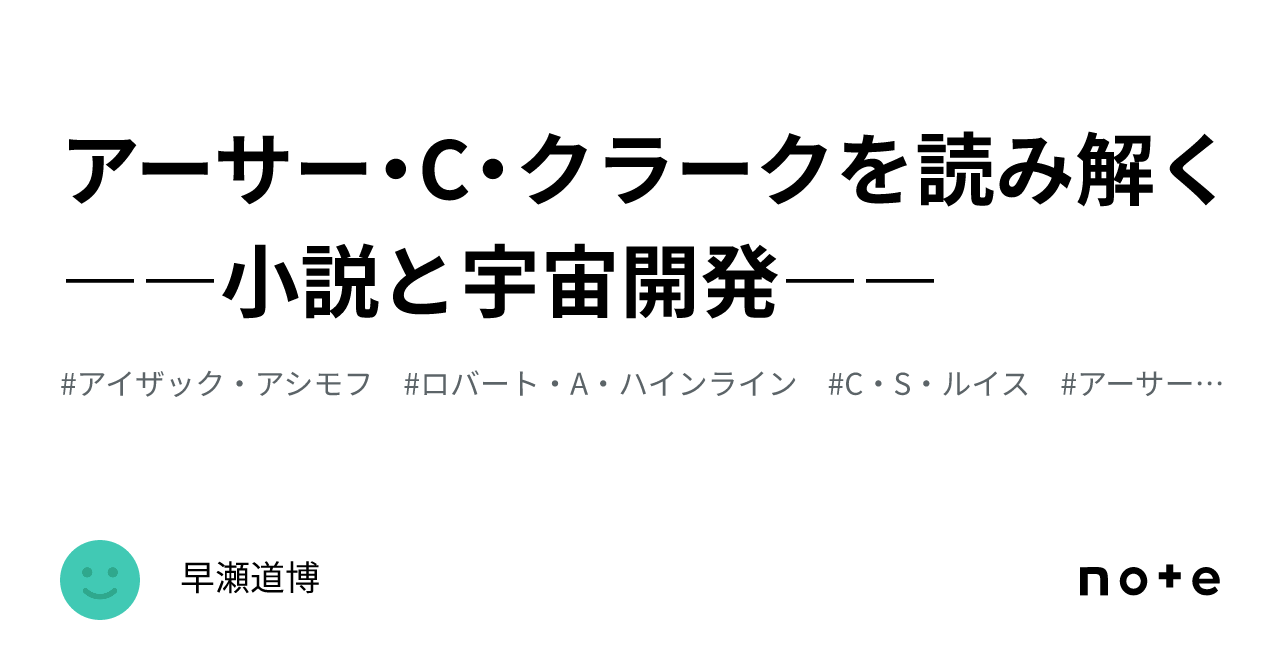 アーサー・C・クラークを読み解く――小説と宇宙開発――

#アイザック・アシモフ　#ロバート・A・ハインライン　#C・S・ルイス　#アーサー…

早瀬道博

note